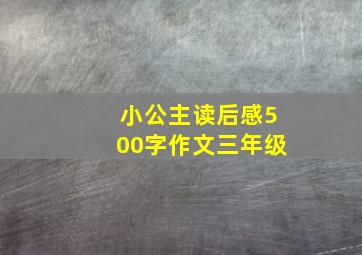 小公主读后感500字作文三年级